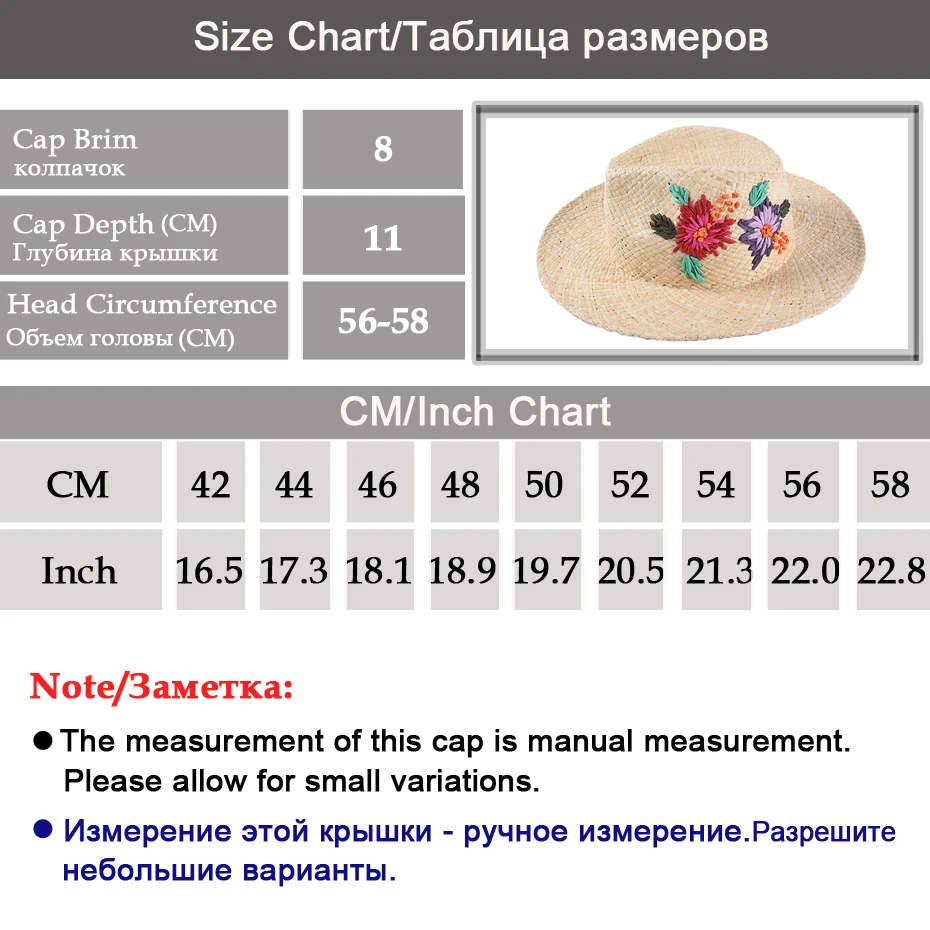 Size Chart/Таблица размеров

| Cap Brim колпачок | 8 |
|---|---|
| Cap Depth (CM) Глубина крышки | 11 |
| Head Circumference Объем головы (CM) | 56-58 |

CM/Inch Chart

| CM | 42 | 44 | 46 | 48 | 50 | 52 | 54 | 56 | 58 |
|---|---|---|---|---|---|---|---|---|---|
| Inch | 16.5 | 17.3 | 18.1 | 18.9 | 19.7 | 20.5 | 21.3 | 22.0 | 22.8 |

Note/Заметка:

● The measurement of this cap is manual measurement. Please allow for small variations.

● Измерение этой крышки - ручное измерение.Разрешите небольшие варианты.